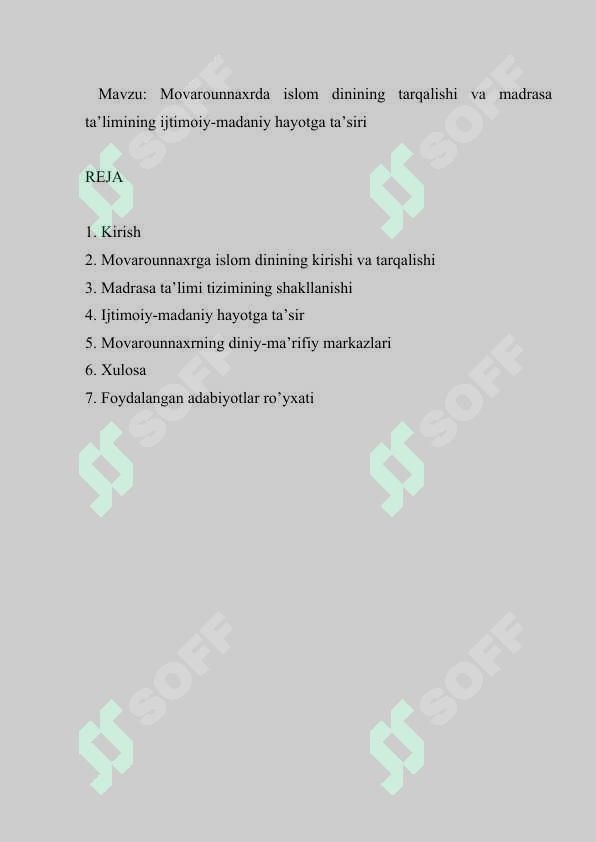 Mavzu: Movarounnaxrda islom dinining tarqalishi va madrasa ta’limining ijtimoiy-madaniy hayotga ta’siri

REJA

1. Kirish
2. Movarounnaxrga islom dinining kirishi va tarqalishi
3. Madrasa ta’limi tizimining shakllanishi
4. Ijtimoiy-madaniy hayotga ta’sir
5. Movarounnaxrning diniy-ma’rifiy markazlari
6. Xulosa
7. Foydalangan adabiyotlar ro’yxati

SOFF SOFF SOFF SOFF SOFF SOFF